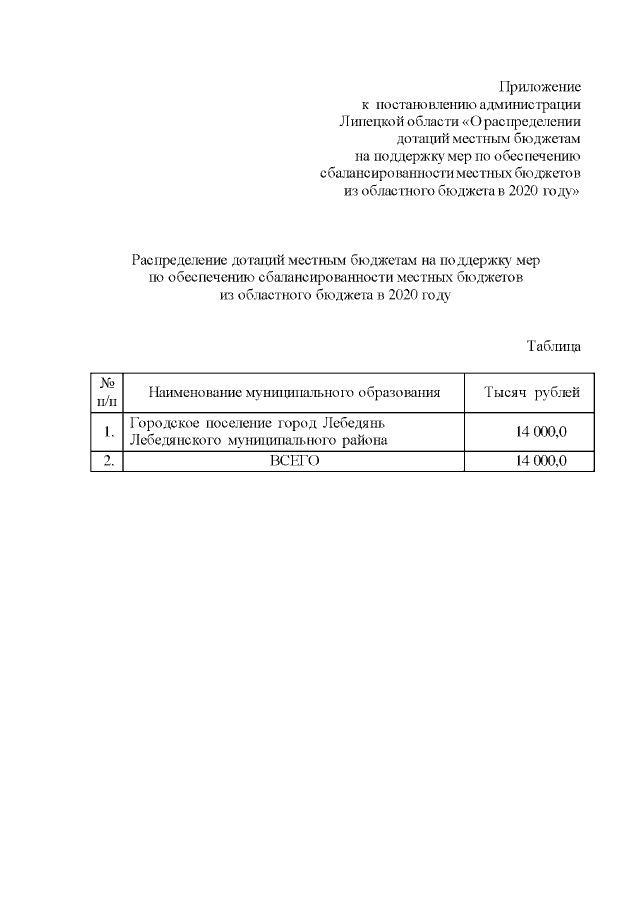 Приложение
к постановлению администрации
Липецкой области «О распределении
дотаций местным бюджетам
на поддержку мер по обеспечению
сбалансированности местных бюджетов
из областного бюджета в 2020 году»

Распределение дотаций местным бюджетам на поддержку мер
по обеспечению сбалансированности местных бюджетов
из областного бюджета в 2020 году

Таблица

| № п/п | Наименование муниципального образования | Тысяч рублей |
|---|---|---|
| 1. | Городское поселение город Лебедянь Лебедянского муниципального района | 14 000,0 |
| 2. | ВСЕГО | 14 000,0 |